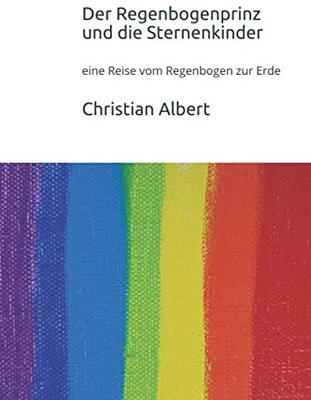 Der Regenbogenprinz und die Sternenkinder

eine Reise vom Regenbogen zur Erde

Christian Albert